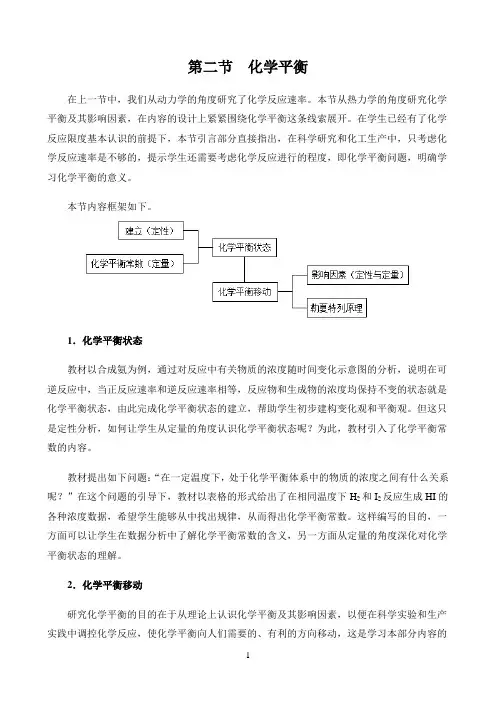 第二节　化学平衡

在上一节中，我们从动力学的角度研究了化学反应速率。本节从热力学的角度研究化学平衡及其影响因素，在内容的设计上紧紧围绕化学平衡这条线索展开。在学生已经有了化学反应限度基本认识的前提下，本节引言部分直接指出，在科学研究和化工生产中，只考虑化学反应速率是不够的，提示学生还需要考虑化学反应进行的程度，即化学平衡问题，明确学习化学平衡的意义。

本节内容框架如下。

建立（定性）
化学平衡常数（定量）
化学平衡状态
化学平衡移动
影响因素（定性与定量）
勒夏特列原理

1．化学平衡状态

教材以合成氨为例，通过对反应中有关物质的浓度随时间变化示意图的分析，说明在可逆反应中，当正反应速率和逆反应速率相等，反应物和生成物的浓度均保持不变的状态就是化学平衡状态，由此完成化学平衡状态的建立，帮助学生初步建构变化观和平衡观。但这只是定性分析，如何让学生从定量的角度认识化学平衡状态呢？为此，教材引入了化学平衡常数的内容。

教材提出如下问题：“在一定温度下，处于化学平衡体系中的物质的浓度之间有什么关系呢？”在这个问题的引导下，教材以表格的形式给出了在相同温度下 $H_2$ 和 $I_2$ 反应生成 HI 的各种浓度数据，希望学生能够从中找出规律，从而得出化学平衡常数。这样编写的目的，一方面可以让学生在数据分析中了解化学平衡常数的含义，另一方面从定量的角度深化对化学平衡状态的理解。

2．化学平衡移动

研究化学平衡的目的在于从理论上认识化学平衡及其影响因素，以便在科学实验和生产实践中调控化学反应，使化学平衡向人们需要的、有利的方向移动，这是学习本部分内容的

1